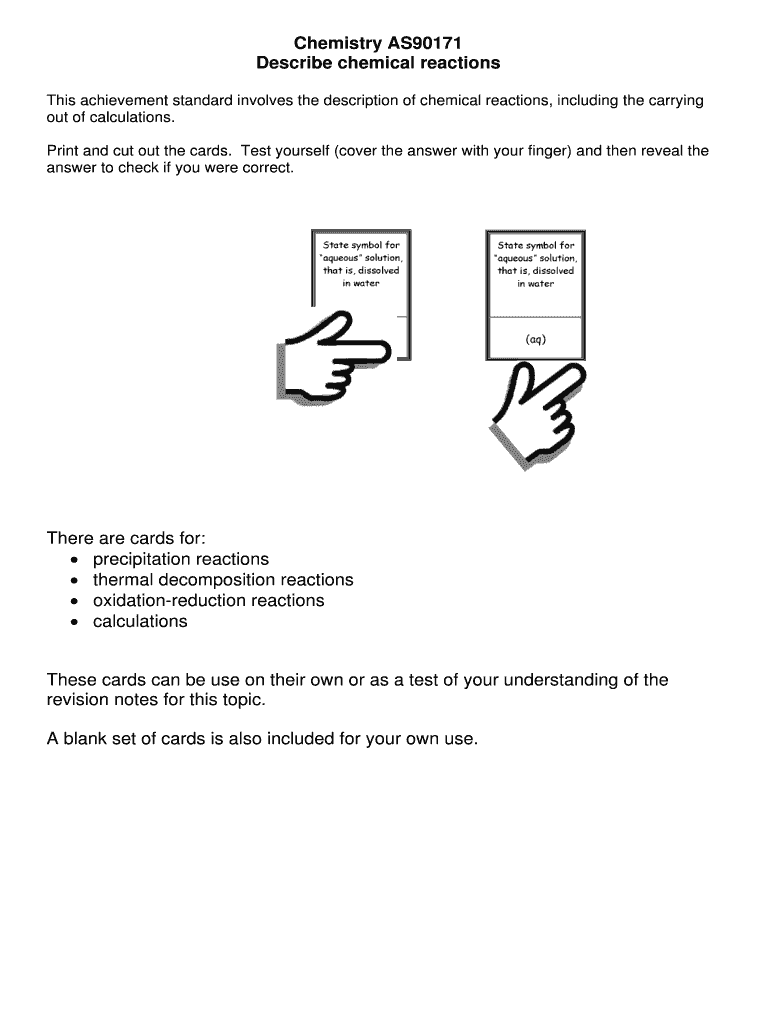 Chemistry AS90171
Describe chemical reactions

This achievement standard involves the description of chemical reactions, including the carrying out of calculations.

Print and cut out the cards. Test yourself (cover the answer with your finger) and then reveal the answer to check if you were correct.

State symbol for "aqueous" solution, that is, dissolved in water

State symbol for "aqueous" solution, that is, dissolved in water

(aq)

There are cards for:
• precipitation reactions
• thermal decomposition reactions
• oxidation-reduction reactions
• calculations

These cards can be use on their own or as a test of your understanding of the revision notes for this topic.

A blank set of cards is also included for your own use.